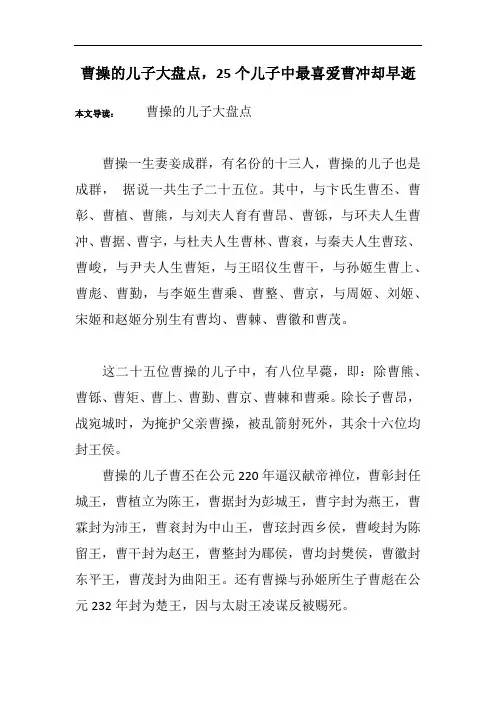 曹操的儿子大盘点，25个儿子中最喜爱曹冲却早逝

本文导读：　曹操的儿子大盘点

曹操一生妻妾成群，有名份的十三人，曹操的儿子也是成群，　据说一共生子二十五位。其中，与卞氏生曹丕、曹彰、曹植、曹熊，与刘夫人育有曹昂、曹铄，与环夫人生曹冲、曹据、曹宇，与杜夫人生曹林、曹衮，与秦夫人生曹玹、曹峻，与尹夫人生曹矩，与王昭仪生曹干，与孙姬生曹上、曹彪、曹勤，与李姬生曹乘、曹整、曹京，与周姬、刘姬、宋姬和赵姬分别生有曹均、曹棘、曹徽和曹茂。

这二十五位曹操的儿子中，有八位早薨，即：除曹熊、曹铄、曹矩、曹上、曹勤、曹京、曹棘和曹乘。除长子曹昂，战宛城时，为掩护父亲曹操，被乱箭射死外，其余十六位均封王侯。

曹操的儿子曹丕在公元220年逼汉献帝禅位，曹彰封任城王，曹植立为陈王，曹据封为彭城王，曹宇封为燕王，曹霖封为沛王，曹衮封为中山王，曹玹封西乡侯，曹峻封为陈留王，曹干封为赵王，曹整封为郿侯，曹均封樊侯，曹徽封东平王，曹茂封为曲阳王。还有曹操与孙姬所生子曹彪在公元232年封为楚王，因与太尉王凌谋反被赐死。